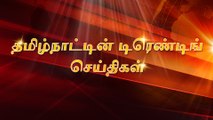 தமிழ்நாட்டின் டிரெண்டிங் செய்திகள்